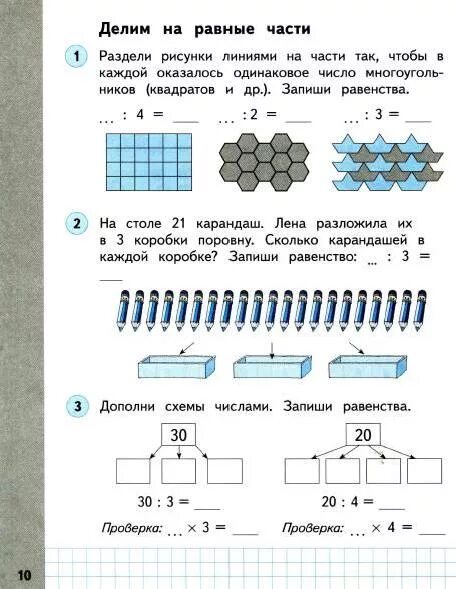 Делим на равные части

1 Раздели рисунки линиями на части так, чтобы в каждой оказалось одинаковое число многоугольников (квадратов и др.). Запиши равенства.

... : 4 = ___ ... : 2 = ___ ... : 3 = ___

2 На столе 21 карандаш. Лена разложила их в 3 коробки поровну. Сколько карандашей в каждой коробке? Запиши равенство: ... : 3 = ___

3 Дополни схемы числами. Запиши равенства.

30

20

30 : 3 = ___

20 : 4 = ___

Проверка: ... × 3 = ___

Проверка: ... × 4 = ___

10